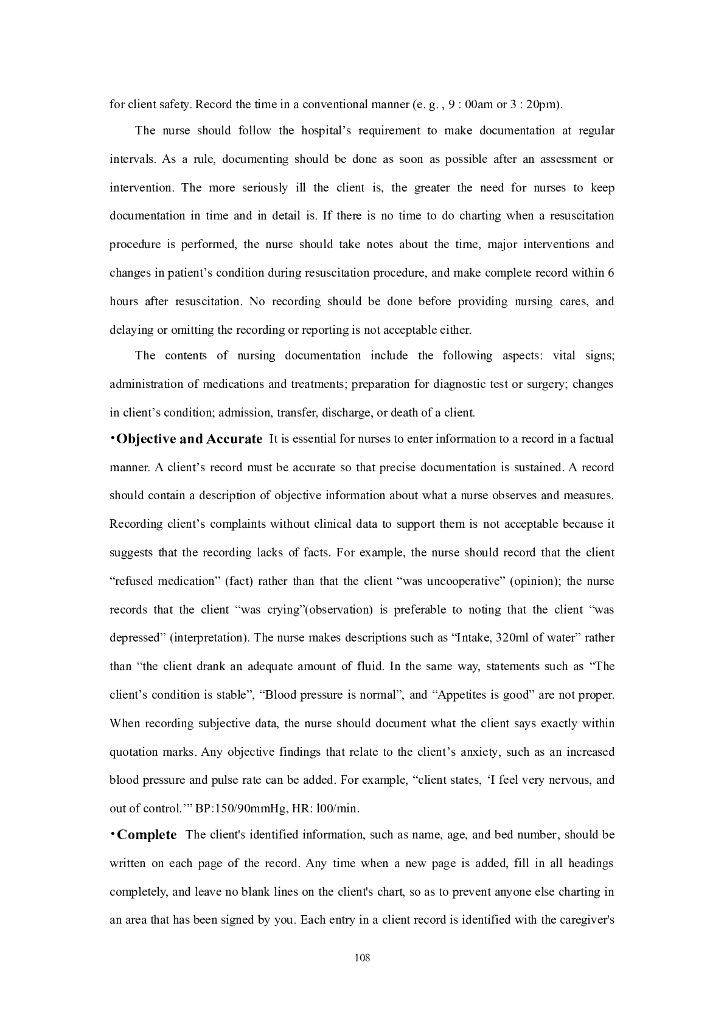 for client safety. Record the time in a conventional manner (e. g. , 9 : 00am or 3 : 20pm).

The nurse should follow the hospital's requirement to make documentation at regular intervals. As a rule, documenting should be done as soon as possible after an assessment or intervention. The more seriously ill the client is, the greater the need for nurses to keep documentation in time and in detail is. If there is no time to do charting when a resuscitation procedure is performed, the nurse should take notes about the time, major interventions and changes in patient's condition during resuscitation procedure, and make complete record within 6 hours after resuscitation. No recording should be done before providing nursing cares, and delaying or omitting the recording or reporting is not acceptable either.

The contents of nursing documentation include the following aspects: vital signs; administration of medications and treatments; preparation for diagnostic test or surgery; changes in client's condition; admission, transfer, discharge, or death of a client.

•Objective and Accurate It is essential for nurses to enter information to a record in a factual manner. A client's record must be accurate so that precise documentation is sustained. A record should contain a description of objective information about what a nurse observes and measures. Recording client's complaints without clinical data to support them is not acceptable because it suggests that the recording lacks of facts. For example, the nurse should record that the client "refused medication" (fact) rather than that the client "was uncooperative" (opinion); the nurse records that the client "was crying"(observation) is preferable to noting that the client "was depressed" (interpretation). The nurse makes descriptions such as "Intake, 320ml of water" rather than "the client drank an adequate amount of fluid. In the same way, statements such as "The client's condition is stable", "Blood pressure is normal", and "Appetites is good" are not proper. When recording subjective data, the nurse should document what the client says exactly within quotation marks. Any objective findings that relate to the client's anxiety, such as an increased blood pressure and pulse rate can be added. For example, "client states, 'I feel very nervous, and out of control.'" BP:150/90mmHg, HR: l00/min.

•Complete The client's identified information, such as name, age, and bed number, should be written on each page of the record. Any time when a new page is added, fill in all headings completely, and leave no blank lines on the client's chart, so as to prevent anyone else charting in an area that has been signed by you. Each entry in a client record is identified with the caregiver's

108